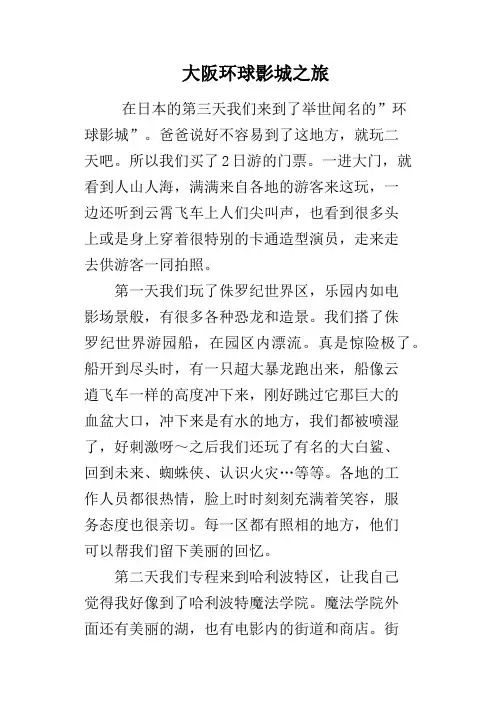 大阪环球影城之旅

在日本的第三天我们来到了举世闻名的”环球影城”。爸爸说好不容易到了这地方，就玩二天吧。所以我们买了2日游的门票。一进大门，就看到人山人海，满满来自各地的游客来这玩，一边还听到云霄飞车上人们尖叫声，也看到很多头上或是身上穿着很特别的卡通造型演员，走来走去供游客一同拍照。

第一天我们玩了侏罗纪世界区，乐园内如电影场景般，有很多各种恐龙和造景。我们搭了侏罗纪世界游园船，在园区内漂流。真是惊险极了。船开到尽头时，有一只超大暴龙跑出来，船像云道飞车一样的高度冲下来，刚好跳过它那巨大的血盆大口，冲下来是有水的地方，我们都被喷湿了，好刺激呀～之后我们还玩了有名的大白鲨、回到未来、蜘蛛侠、认识火灾…等等。各地的工作人员都很热情，脸上时时刻刻充满着笑容，服务态度也很亲切。每一区都有照相的地方，他们可以帮我们留下美丽的回忆。

第二天我们专程来到哈利波特区，让我自己觉得我好像到了哈利波特魔法学院。魔法学院外面还有美丽的湖，也有电影内的街道和商店。街